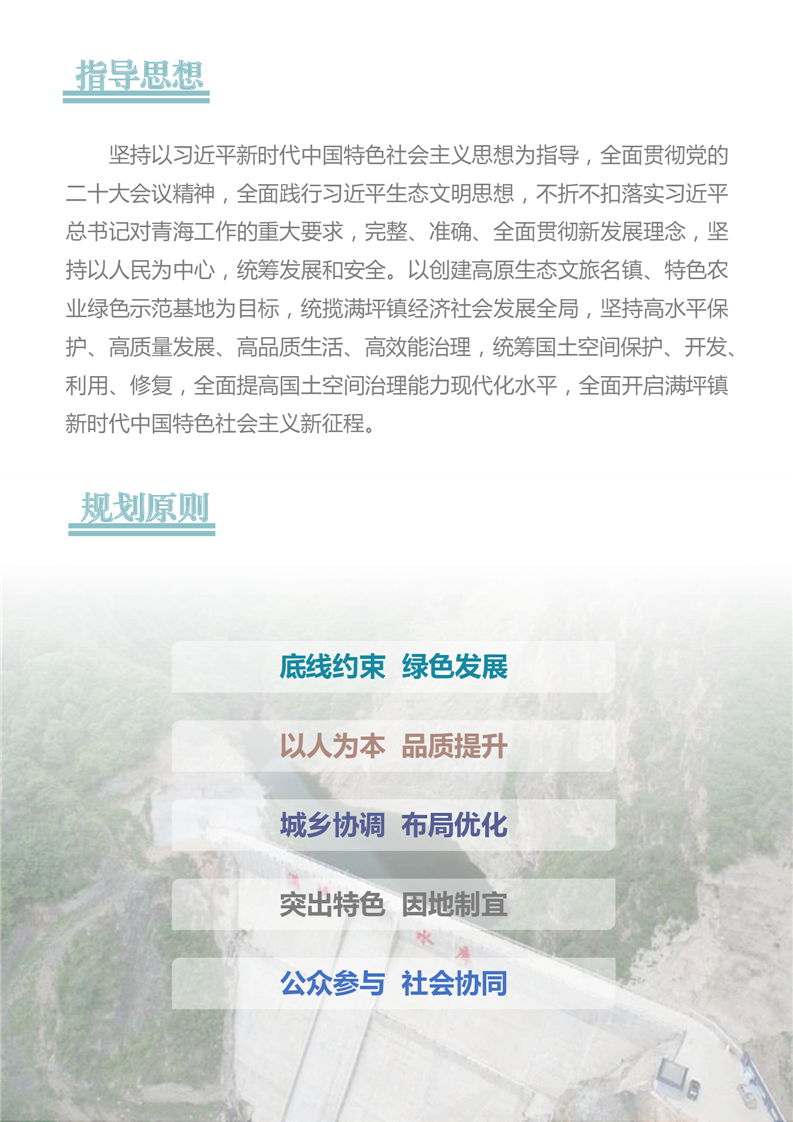 指导思想

坚持以习近平新时代中国特色社会主义思想为指导，全面贯彻党的二十大会议精神，全面践行习近平生态文明思想，不折不扣落实习近平总书记对青海工作的重大要求，完整、准确、全面贯彻新发展理念，坚持以人民为中心，统筹发展和安全。以创建高原生态文旅名镇、特色农业绿色示范基地为目标，统揽满坪镇经济社会发展全局，坚持高水平保护、高质量发展、高品质生活、高效能治理，统筹国土空间保护、开发、利用、修复，全面提高国土空间治理能力现代化水平，全面开启满坪镇新时代中国特色社会主义新征程。

规划原则

底线约束 绿色发展

以人为本 品质提升

城乡协调 布局优化

突出特色 因地制宜

公众参与 社会协同